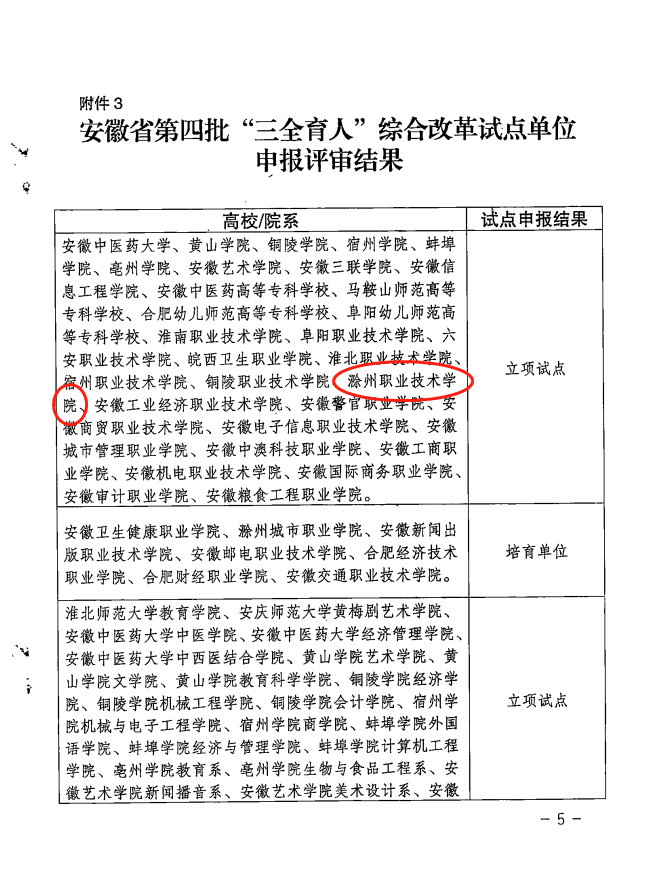 附件3

安徽省第四批“三全育人”综合改革试点单位申报评审结果

| 高校/院系 | 试点申报结果 |
|---|---|
| 安徽中医药大学、黄山学院、铜陵学院、宿州学院、蚌埠学院、亳州学院、安徽艺术学院、安徽三联学院、安徽信息工程学院、安徽中医药高等专科学校、马鞍山师范高等专科学校、合肥幼儿师范高等专科学校、阜阳幼儿师范高等专科学校、淮南职业技术学院、阜阳职业技术学院、六安职业技术学院、皖西卫生职业学院、淮北职业技术学院、宿州职业技术学院、铜陵职业技术学院、滁州职业技术学院、安徽工业经济职业技术学院、安徽警官职业学院、安徽商贸职业技术学院、安徽电子信息职业技术学院、安徽城市管理职业学院、安徽中澳科技职业学院、安徽工商职业学院、安徽机电职业技术学院、安徽国际商务职业学院、安徽审计职业学院、安徽粮食工程职业学院。 | 立项试点 |
| 安徽卫生健康职业学院、滁州城市职业学院、安徽新闻出版职业技术学院、安徽邮电职业技术学院、合肥经济技术职业学院、合肥财经职业学院、安徽交通职业技术学院。 | 培育单位 |
| 淮北师范大学教育学院、安庆师范大学黄梅剧艺术学院、安徽中医药大学中医学院、安徽中医药大学经济管理学院、安徽中医药大学中西医结合学院、黄山学院艺术学院、黄山学院文学院、黄山学院教育科学学院、铜陵学院经济学院、铜陵学院机械工程学院、铜陵学院会计学院、宿州学院机械与电子工程学院、宿州学院商学院、蚌埠学院外国语学院、蚌埠学院经济与管理学院、蚌埠学院计算机工程学院、亳州学院教育系、亳州学院生物与食品工程系、安徽艺术学院新闻播音系、安徽艺术学院美术设计系、安徽 | 立项试点 |

－5－